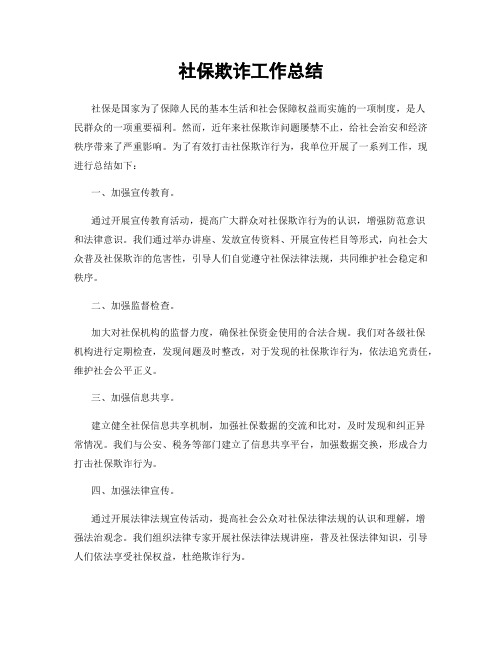 社保欺诈工作总结

社保是国家为了保障人民的基本生活和社会保障权益而实施的一项制度，是人民群众的一项重要福利。然而，近年来社保欺诈问题屡禁不止，给社会治安和经济秩序带来了严重影响。为了有效打击社保欺诈行为，我单位开展了一系列工作，现进行总结如下：

一、加强宣传教育。

通过开展宣传教育活动，提高广大群众对社保欺诈行为的认识，增强防范意识和法律意识。我们通过举办讲座、发放宣传资料、开展宣传栏目等形式，向社会大众普及社保欺诈的危害性，引导人们自觉遵守社保法律法规，共同维护社会稳定和秩序。

二、加强监督检查。

加大对社保机构的监督力度，确保社保资金使用的合法合规。我们对各级社保机构进行定期检查，发现问题及时整改，对于发现的社保欺诈行为，依法追究责任，维护社会公平正义。

三、加强信息共享。

建立健全社保信息共享机制，加强社保数据的交流和比对，及时发现和纠正异常情况。我们与公安、税务等部门建立了信息共享平台，加强数据交换，形成合力打击社保欺诈行为。

四、加强法律宣传。

通过开展法律法规宣传活动，提高社会公众对社保法律法规的认识和理解，增强法治观念。我们组织法律专家开展社保法律法规讲座，普及社保法律知识，引导人们依法享受社保权益，杜绝欺诈行为。